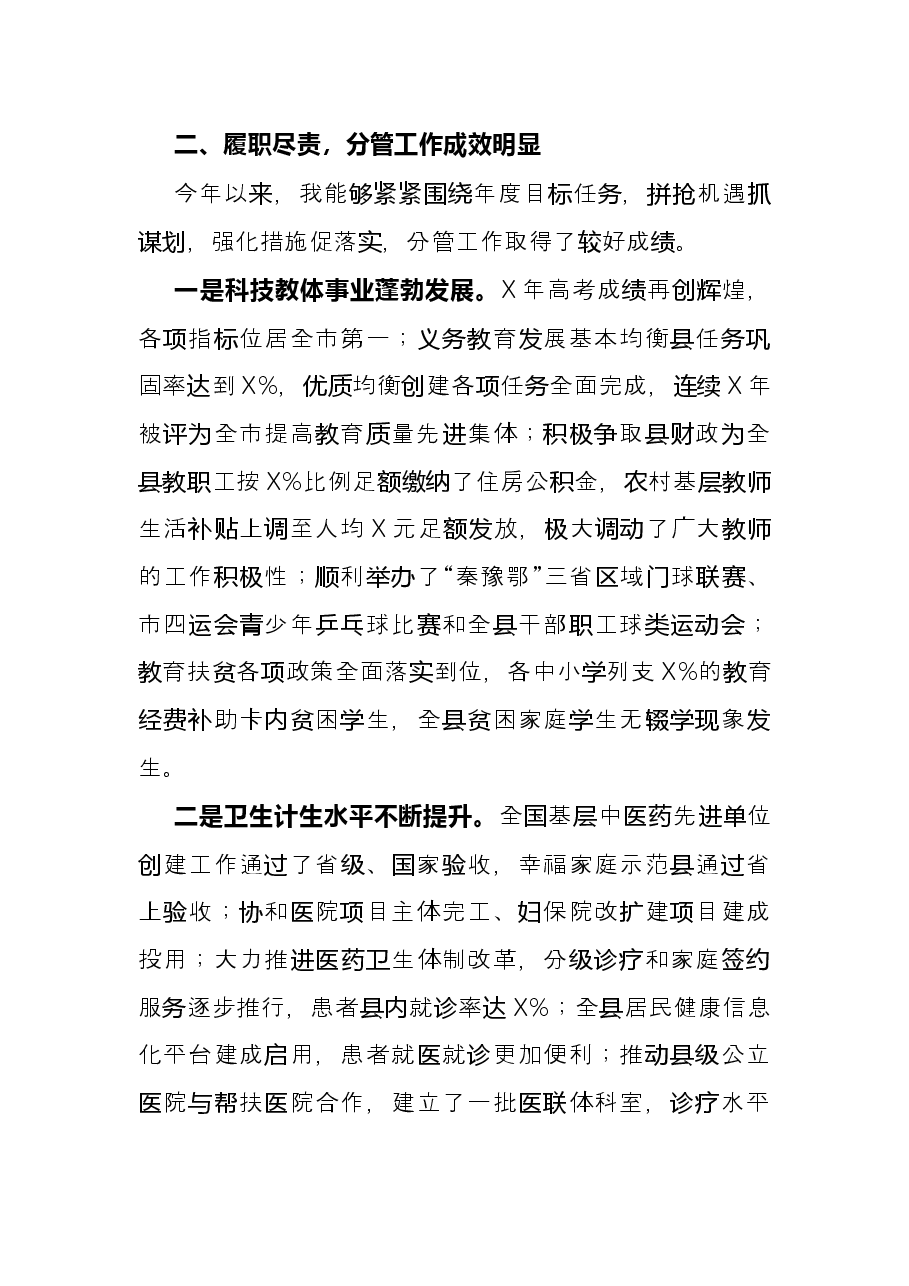 二、履职尽责，分管工作成效明显

今年以来，我能够紧紧围绕年度目标任务，拼抢机遇抓谋划，强化措施促落实，分管工作取得了较好成绩。

一是科技教体事业蓬勃发展。X年高考成绩再创辉煌，各项指标位居全市第一；义务教育发展基本均衡县任务巩固率达到X%，优质均衡创建各项任务全面完成，连续X年被评为全市提高教育质量先进集体；积极争取县财政为全县教职工按X%比例足额缴纳了住房公积金，农村基层教师生活补贴上调至人均X元足额发放，极大调动了广大教师的工作积极性；顺利举办了“秦豫鄂”三省区域门球联赛、市四运会青少年乒乓球比赛和全县干部职工球类运动会；教育扶贫各项政策全面落实到位，各中小学列支X%的教育经费补助卡内贫困学生，全县贫困家庭学生无辍学现象发生。

二是卫生计生水平不断提升。全国基层中医药先进单位创建工作通过了省级、国家验收，幸福家庭示范县通过省上验收；协和医院项目主体完工、妇保院改扩建项目建成投用；大力推进医药卫生体制改革，分级诊疗和家庭签约服务逐步推行，患者县内就诊率达X%；全县居民健康信息化平台建成启用，患者就医就诊更加便利；推动县级公立医院与帮扶医院合作，建立了一批医联体科室，诊疗水平